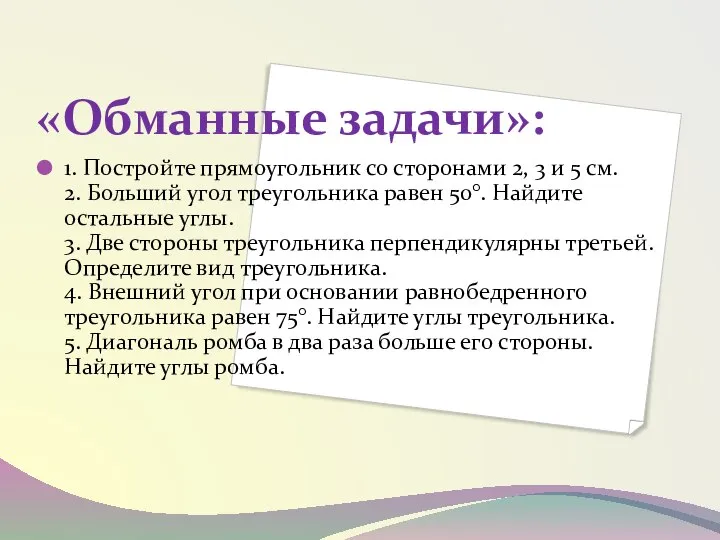 «Обманные задачи»:

1. Постройте прямоугольник со сторонами 2, 3 и 5 см.
2. Больший угол треугольника равен 50°. Найдите остальные углы.
3. Две стороны треугольника перпендикулярны третьей. Определите вид треугольника.
4. Внешний угол при основании равнобедренного треугольника равен 75°. Найдите углы треугольника.
5. Диагональ ромба в два раза больше его стороны. Найдите углы ромба.